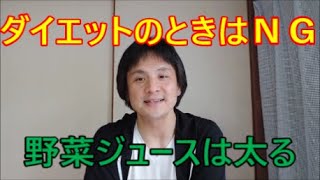 ダイエットのときはＮＧ

野菜ジュースは太る